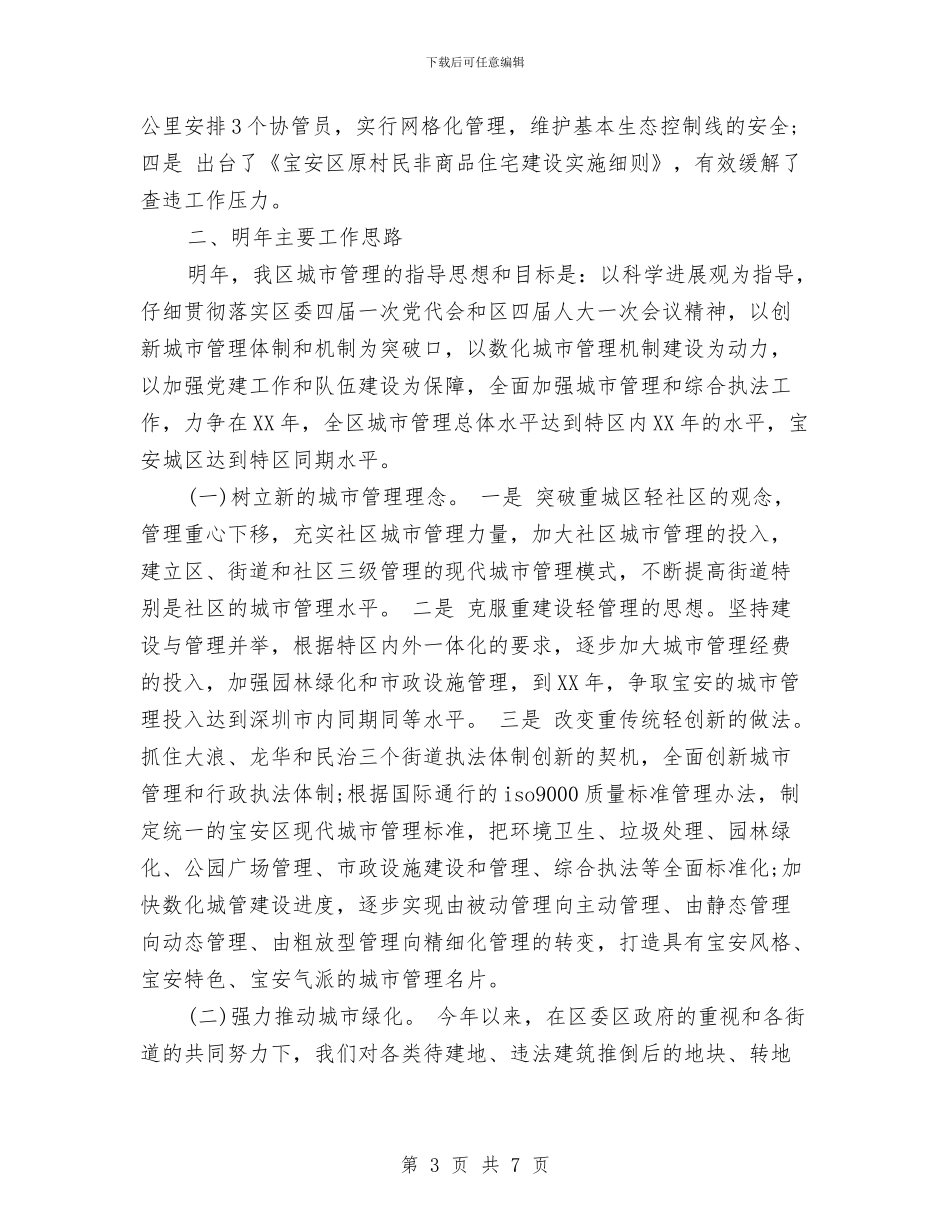 下载后可任意编辑

公里安排3个协管员，实行网格化管理，维护基本生态控制线的安全；四是 出台了《宝安区原村民非商品住宅建设实施细则》，有效缓解了查违工作压力。

二、明年主要工作思路

明年，我区城市管理的指导思想和目标是：以科学进展观为指导，仔细贯彻落实区委四届一次党代会和区四届人大一次会议精神，以创新城市管理体制和机制为突破口，以数化城市管理机制建设为动力，以加强党建工作和队伍建设为保障，全面加强城市管理和综合执法工作，力争在XX年，全区城市管理总体水平达到特区内XX年的水平，宝安城区达到特区同期水平。

(一)树立新的城市管理理念。 一是 突破重城区轻社区的观念，管理重心下移，充实社区城市管理力量，加大社区城市管理的投入，建立区、街道和社区三级管理的现代城市管理模式，不断提高街道特别是社区的城市管理水平。 二是 克服重建设轻管理的思想。坚持建设与管理并举，根据特区内外一体化的要求，逐步加大城市管理经费的投入，加强园林绿化和市政设施管理，到XX年，争取宝安的城市管理投入达到深圳市内同期同等水平。 三是 改变重传统轻创新的做法。抓住大浪、龙华和民治三个街道执法体制创新的契机，全面创新城市管理和行政执法体制;根据国际通行的iso9000质量标准管理办法，制定统一的宝安区现代城市管理标准，把环境卫生、垃圾处理、园林绿化、公园广场管理、市政设施建设和管理、综合执法等全面标准化;加快数化城管建设进度，逐步实现由被动管理向主动管理、由静态管理向动态管理、由粗放型管理向精细化管理的转变，打造具有宝安风格、宝安特色、宝安气派的城市管理名片。

(二)强力推动城市绿化。 今年以来，在区委区政府的重视和各街道的共同努力下，我们对各类待建地、违法建筑推倒后的地块、转地

第 3 页 共 7 页